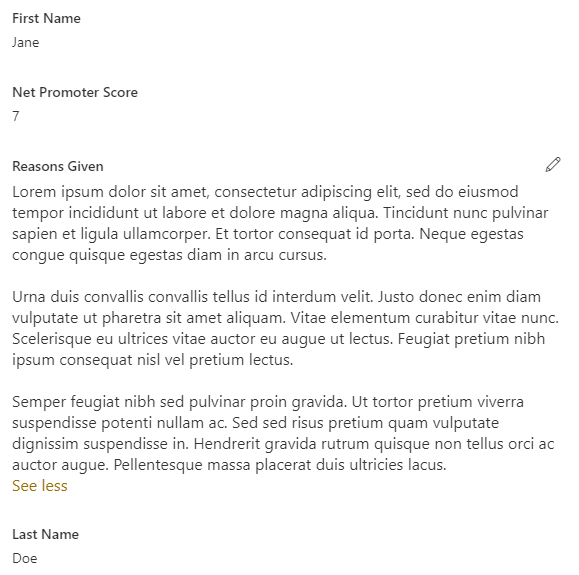 First Name
Jane

Net Promoter Score
7

Reasons Given
Lorem ipsum dolor sit amet, consectetur adipiscing elit, sed do eiusmod tempor incididunt ut labore et dolore magna aliqua. Tincidunt nunc pulvinar sapien et ligula ullamcorper. Et tortor consequat id porta. Neque egestas congue quisque egestas diam in arcu cursus.

Urna duis convallis convallis tellus id interdum velit. Justo donec enim diam vulputate ut pharetra sit amet aliquam. Vitae elementum curabitur vitae nunc. Scelerisque eu ultrices vitae auctor eu augue ut lectus. Feugiat pretium nibh ipsum consequat nisl vel pretium lectus.

Semper feugiat nibh sed pulvinar proin gravida. Ut tortor pretium viverra suspendisse potenti nullam ac. Sed sed risus pretium quam vulputate dignissim suspendisse in. Hendrerit gravida rutrum quisque non tellus orci ac auctor augue. Pellentesque massa placerat duis ultricies lacus.
See less

Last Name
Doe